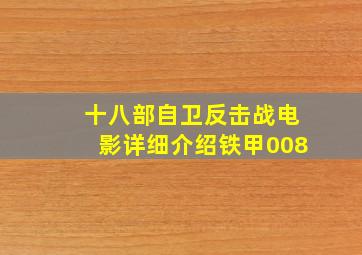 十八部自卫反击战电影详细介绍铁甲008